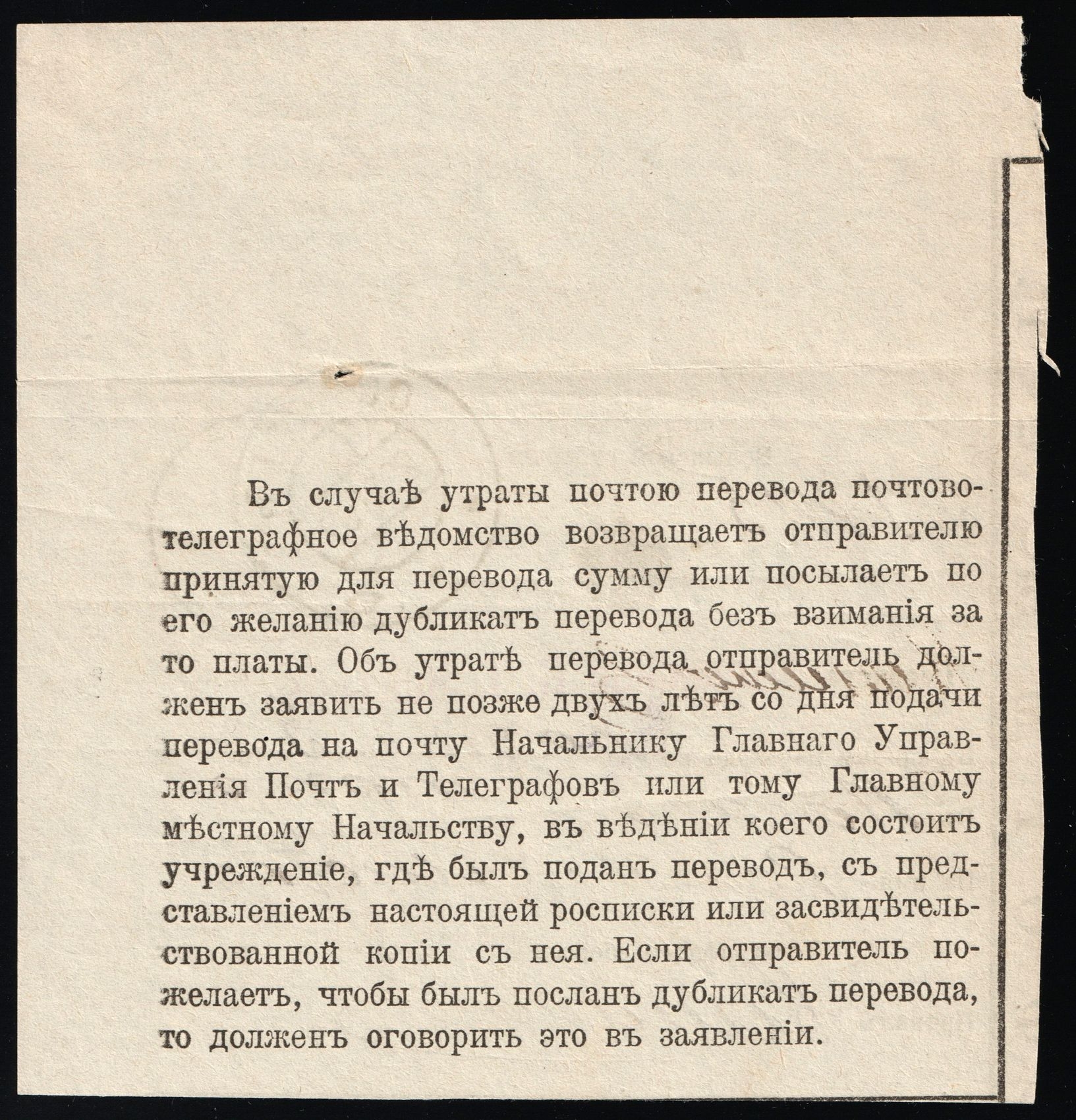 Въ случаѣ утраты почтою перевода почтово-телеграфное вѣдомство возвращаетъ отправителю принятую для перевода сумму или посылаетъ по его желанію дубликатъ перевода безъ взиманія за то платы. Объ утратѣ перевода отправитель долженъ заявить не позже двухъ лѣтъ со дня подачи перевода на почту Начальнику Главнаго Управленія Почтъ и Телеграфовъ или тому Главному мѣстному Начальству, въ вѣдѣніи коего состоитъ учрежденіе, гдѣ былъ поданъ переводъ, съ представленіемъ настоящей росписки или засвидѣтельствованной копіи съ нея. Если отправитель пожелаетъ, чтобы былъ посланъ дубликатъ перевода, то долженъ оговорить это въ заявленіи.